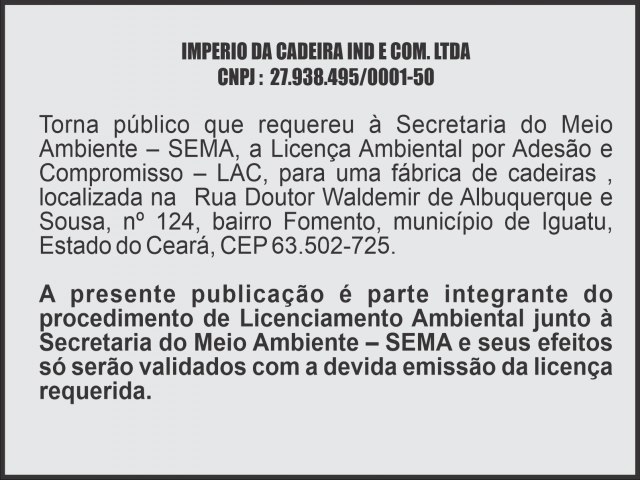 IMPERIO DA CADEIRA IND E COM. LTDA
CNPJ : 27.938.495/0001-50

Torna público que requereu à Secretaria do Meio Ambiente – SEMA, a Licença Ambiental por Adesão e Compromisso – LAC, para uma fábrica de cadeiras , localizada na  Rua Doutor Waldemir de Albuquerque e Sousa, nº 124, bairro Fomento, município de Iguatu, Estado do Ceará, CEP 63.502-725.

A presente publicação é parte integrante do procedimento de Licenciamento Ambiental junto à Secretaria do Meio Ambiente – SEMA e seus efeitos só serão validados com a devida emissão da licença requerida.